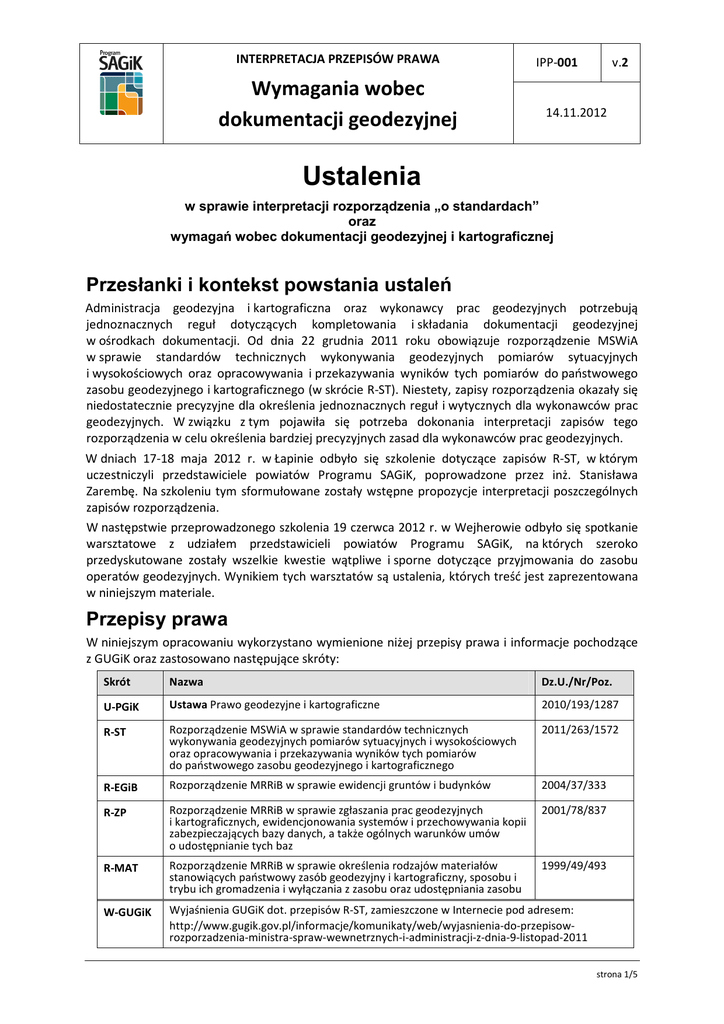 Program SAGiK

INTERPRETACJA PRZEPISÓW PRAWA

Wymagania wobec dokumentacji geodezyjnej

IPP-001

v.2

14.11.2012

Ustalenia

w sprawie interpretacji rozporządzenia „o standardach"
oraz
wymagań wobec dokumentacji geodezyjnej i kartograficznej

Przesłanki i kontekst powstania ustaleń

Administracja geodezyjna i kartograficzna oraz wykonawcy prac geodezyjnych potrzebują jednoznacznych reguł dotyczących kompletowania i składania dokumentacji geodezyjnej w ośrodkach dokumentacji. Od dnia 22 grudnia 2011 roku obowiązuje rozporządzenie MSWiA w sprawie standardów technicznych wykonywania geodezyjnych pomiarów sytuacyjnych i wysokościowych oraz opracowywania i przekazywania wyników tych pomiarów do państwowego zasobu geodezyjnego i kartograficznego (w skrócie R-ST). Niestety, zapisy rozporządzenia okazały się niedostatecznie precyzyjne dla określenia jednoznacznych reguł i wytycznych dla wykonawców prac geodezyjnych. W związku z tym pojawiła się potrzeba dokonania interpretacji zapisów tego rozporządzenia w celu określenia bardziej precyzyjnych zasad dla wykonawców prac geodezyjnych.

W dniach 17-18 maja 2012 r. w Łapinie odbyło się szkolenie dotyczące zapisów R-ST, w którym uczestniczyli przedstawiciele powiatów Programu SAGiK, poprowadzone przez inż. Stanisława Zarembę. Na szkoleniu tym sformułowane zostały wstępne propozycje interpretacji poszczególnych zapisów rozporządzenia.

W następstwie przeprowadzonego szkolenia 19 czerwca 2012 r. w Wejherowie odbyło się spotkanie warsztatowe z udziałem przedstawicieli powiatów Programu SAGiK, na których szeroko przedyskutowane zostały wszelkie kwestie wątpliwe i sporne dotyczące przyjmowania do zasobu operatów geodezyjnych. Wynikiem tych warsztatów są ustalenia, których treść jest zaprezentowana w niniejszym materiale.

Przepisy prawa

W niniejszym opracowaniu wykorzystano wymienione niżej przepisy prawa i informacje pochodzące z GUGiK oraz zastosowano następujące skróty:

| Skrót | Nazwa | Dz.U./Nr/Poz. |
|---|---|---|
| U-PGiK | Ustawa Prawo geodezyjne i kartograficzne | 2010/193/1287 |
| R-ST | Rozporządzenie MSWiA w sprawie standardów technicznych wykonywania geodezyjnych pomiarów sytuacyjnych i wysokościowych oraz opracowywania i przekazywania wyników tych pomiarów do państwowego zasobu geodezyjnego i kartograficznego | 2011/263/1572 |
| R-EGiB | Rozporządzenie MRRiB w sprawie ewidencji gruntów i budynków | 2004/37/333 |
| R-ZP | Rozporządzenie MRRiB w sprawie zgłaszania prac geodezyjnych i kartograficznych, ewidencjonowania systemów i przechowywania kopii zabezpieczających bazy danych, a także ogólnych warunków umów o udostępnianie tych baz | 2001/78/837 |
| R-MAT | Rozporządzenie MRRiB w sprawie określenia rodzajów materiałów stanowiących państwowy zasób geodezyjny i kartograficzny, sposobu i trybu ich gromadzenia i wyłączania z zasobu oraz udostępniania zasobu | 1999/49/493 |
| W-GUGiK | Wyjaśnienia GUGiK dot. przepisów R-ST, zamieszczone w Internecie pod adresem: http://www.gugik.gov.pl/informacje/komunikaty/web/wyjasnienia-do-przepisow-rozporzadzenia-ministra-spraw-wewnetrznych-i-administracji-z-dnia-9-listopad-2011 | |

strona 1/5